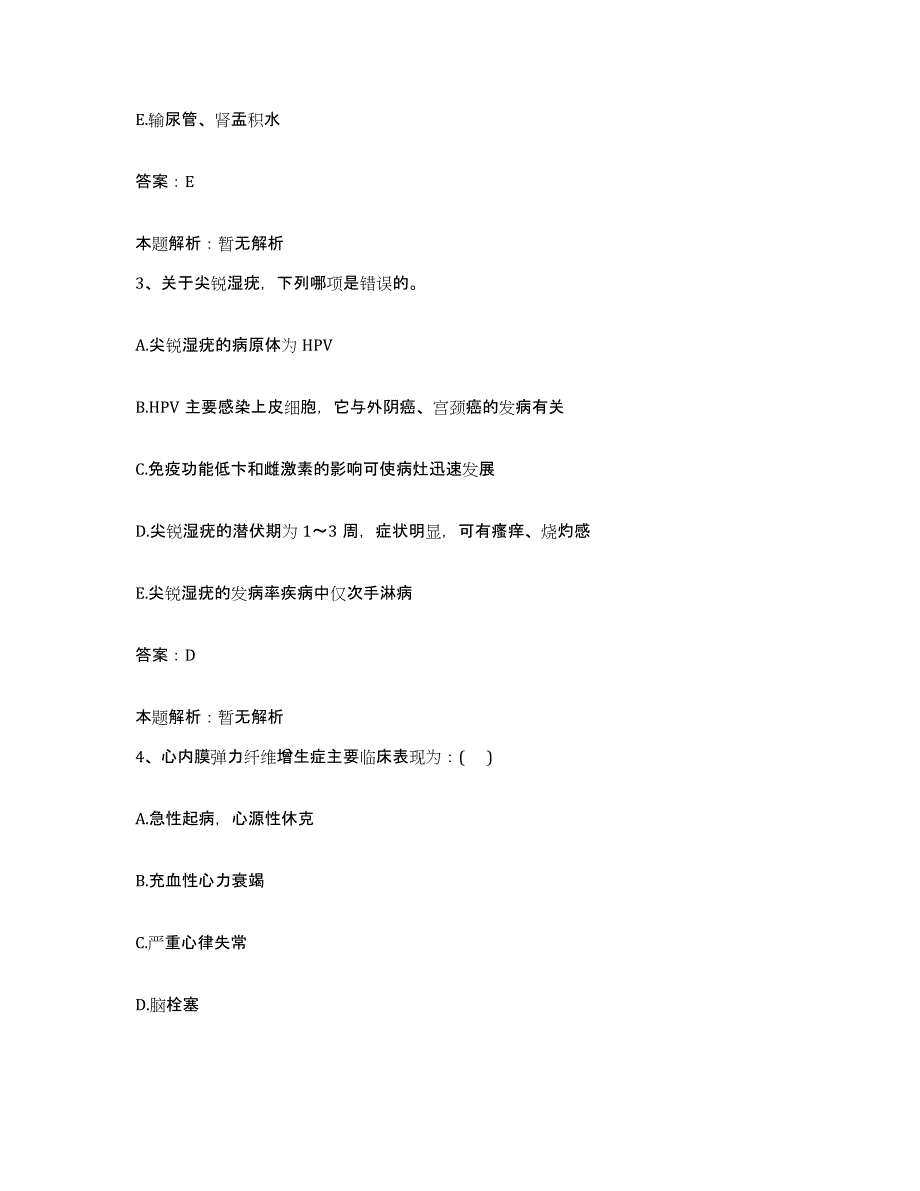 E.输尿管、肾盂积水

答案：E

本题解析：暂无解析

3、关于尖锐湿疣，下列哪项是错误的。

A.尖锐湿疣的病原体为 HPV

B.HPV 主要感染上皮细胞，它与外阴癌、宫颈癌的发病有关

C.免疫功能低卞和雌激素的影响可使病灶迅速发展

D.尖锐湿疣的潜伏期为 1～3 周，症状明显，可有瘙痒、烧灼感

E.尖锐湿疣的发病率疾病中仅次手淋病

答案：D

本题解析：暂无解析

4、心内膜弹力纤维增生症主要临床表现为：( )

A.急性起病，心源性休克

B.充血性心力衰竭

C.严重心律失常

D.脑栓塞